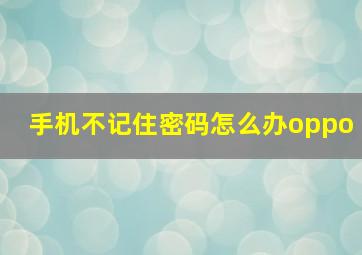 手机不记住密码怎么办oppo